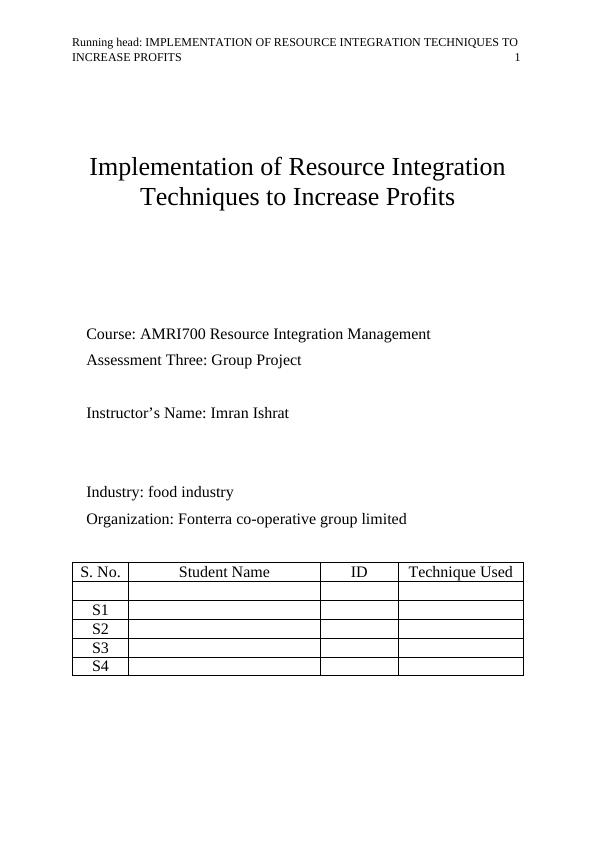 Running head: IMPLEMENTATION OF RESOURCE INTEGRATION TECHNIQUES TO INCREASE PROFITS 1

Implementation of Resource Integration Techniques to Increase Profits

Course: AMRI700 Resource Integration Management
Assessment Three: Group Project

Instructor’s Name: Imran Ishrat

Industry: food industry
Organization: Fonterra co-operative group limited

| S. No. | Student Name | ID | Technique Used |
|---|---|---|---|
| | | | |
| S1 | | | |
| S2 | | | |
| S3 | | | |
| S4 | | | |